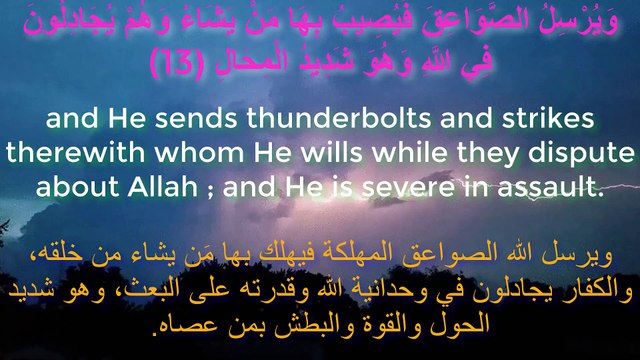 وَيُرْسِلُ الصَّوَاعِقَ فَيُصِيبُ بِهَا مَنْ يَشَاءُ وَهُمْ يُجَادِلُونَ فِي اللَّهِ وَهُوَ شَدِيدُ الْمِحَالِ (13)

and He sends thunderbolts and strikes therewith whom He wills while they dispute about Allah ; and He is severe in assault.

ويرسل الله الصواعق المهلكة فيهلك بها مَن يشاء من خلقه، والكفار يجادلون في وحدانية الله وقدرته على البعث، وهو شديد الحول والقوة والبطش بمن عصاه.